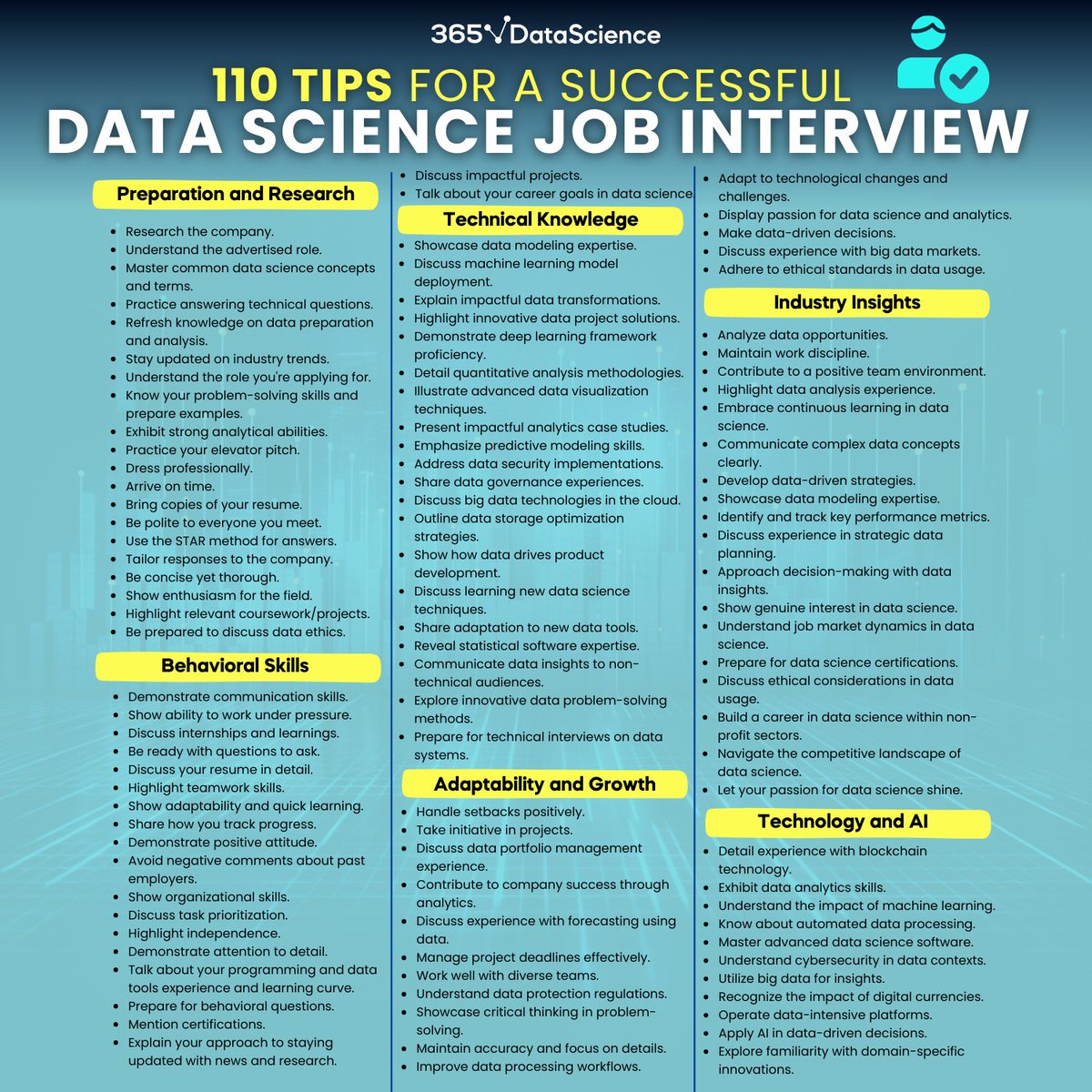 365 DataScience

110 TIPS FOR A SUCCESSFUL DATA SCIENCE JOB INTERVIEW

Preparation and Research

- Research the company.
- Understand the advertised role.
- Master common data science concepts and terms.
- Practice answering technical questions.
- Refresh knowledge on data preparation and analysis.
- Stay updated on industry trends.
- Understand the role you're applying for.
- Know your problem-solving skills and prepare examples.
- Exhibit strong analytical abilities.
- Practice your elevator pitch.
- Dress professionally.
- Arrive on time.
- Bring copies of your resume.
- Be polite to everyone you meet.
- Use the STAR method for answers.
- Tailor responses to the company.
- Be concise yet thorough.
- Show enthusiasm for the field.
- Highlight relevant coursework/projects.
- Be prepared to discuss data ethics.

Behavioral Skills

- Demonstrate communication skills.
- Show ability to work under pressure.
- Discuss internships and learnings.
- Be ready with questions to ask.
- Discuss your resume in detail.
- Highlight teamwork skills.
- Show adaptability and quick learning.
- Share how you track progress.
- Demonstrate positive attitude.
- Avoid negative comments about past employers.
- Show organizational skills.
- Discuss task prioritization.
- Highlight independence.
- Demonstrate attention to detail.
- Talk about your programming and data tools experience and learning curve.
- Prepare for behavioral questions.
- Mention certifications.
- Explain your approach to staying updated with news and research.

- Discuss impactful projects.
- Talk about your career goals in data science.

Technical Knowledge

- Showcase data modeling expertise.
- Discuss machine learning model deployment.
- Explain impactful data transformations.
- Highlight innovative data project solutions.
- Demonstrate deep learning framework proficiency.
- Detail quantitative analysis methodologies.
- Illustrate advanced data visualization techniques.
- Present impactful analytics case studies.
- Emphasize predictive modeling skills.
- Address data security implementations.
- Share data governance experiences.
- Discuss big data technologies in the cloud.
- Outline data storage optimization strategies.
- Show how data drives product development.
- Discuss learning new data science techniques.
- Share adaptation to new data tools.
- Reveal statistical software expertise.
- Communicate data insights to non-technical audiences.
- Explore innovative data problem-solving methods.
- Prepare for technical interviews on data systems.

Adaptability and Growth

- Handle setbacks positively.
- Take initiative in projects.
- Discuss data portfolio management experience.
- Contribute to company success through analytics.
- Discuss experience with forecasting using data.
- Manage project deadlines effectively.
- Work well with diverse teams.
- Understand data protection regulations.
- Showcase critical thinking in problem-solving.
- Maintain accuracy and focus on details.
- Improve data processing workflows.

- Adapt to technological changes and challenges.
- Display passion for data science and analytics.
- Make data-driven decisions.
- Discuss experience with big data markets.
- Adhere to ethical standards in data usage.

Industry Insights

- Analyze data opportunities.
- Maintain work discipline.
- Contribute to a positive team environment.
- Highlight data analysis experience.
- Embrace continuous learning in data science.
- Communicate complex data concepts clearly.
- Develop data-driven strategies.
- Showcase data modeling expertise.
- Identify and track key performance metrics.
- Discuss experience in strategic data planning.
- Approach decision-making with data insights.
- Show genuine interest in data science.
- Understand job market dynamics in data science.
- Prepare for data science certifications.
- Discuss ethical considerations in data usage.
- Build a career in data science within non-profit sectors.
- Navigate the competitive landscape of data science.
- Let your passion for data science shine.

Technology and AI

- Detail experience with blockchain technology.
- Exhibit data analytics skills.
- Understand the impact of machine learning.
- Know about automated data processing.
- Master advanced data science software.
- Understand cybersecurity in data contexts.
- Utilize big data for insights.
- Recognize the impact of digital currencies.
- Operate data-intensive platforms.
- Apply AI in data-driven decisions.
- Explore familiarity with domain-specific innovations.